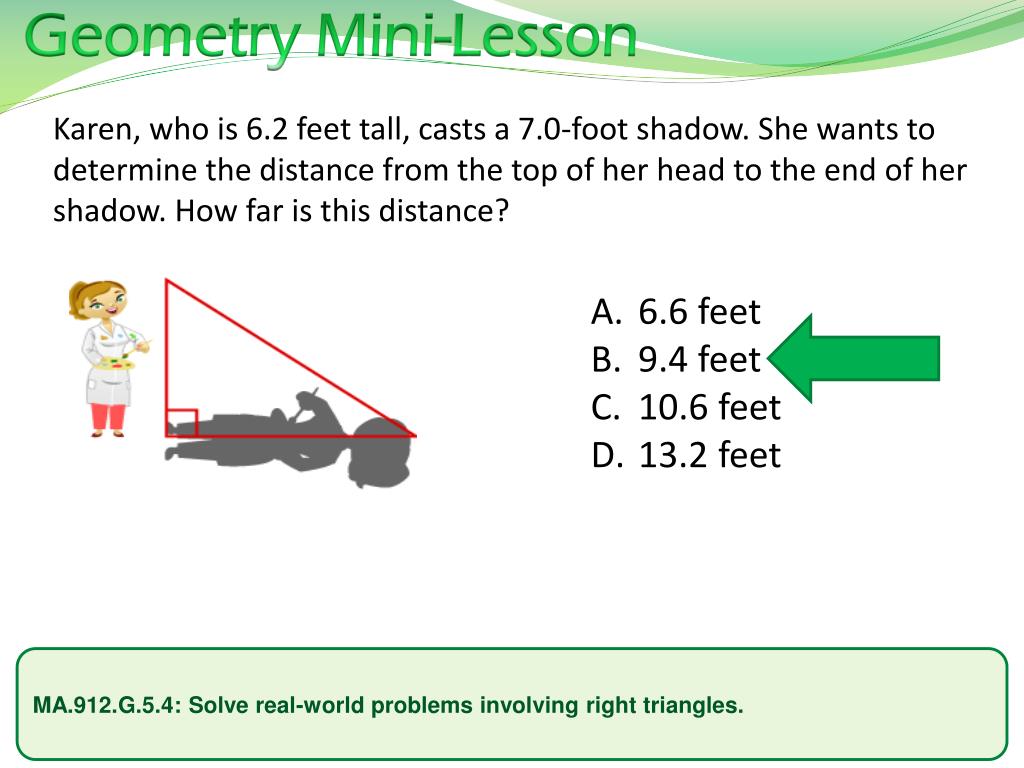 Geometry Mini-Lesson

Karen, who is 6.2 feet tall, casts a 7.0-foot shadow. She wants to determine the distance from the top of her head to the end of her shadow. How far is this distance?

A. 6.6 feet
B. 9.4 feet
C. 10.6 feet
D. 13.2 feet

MA.912.G.5.4: Solve real-world problems involving right triangles.